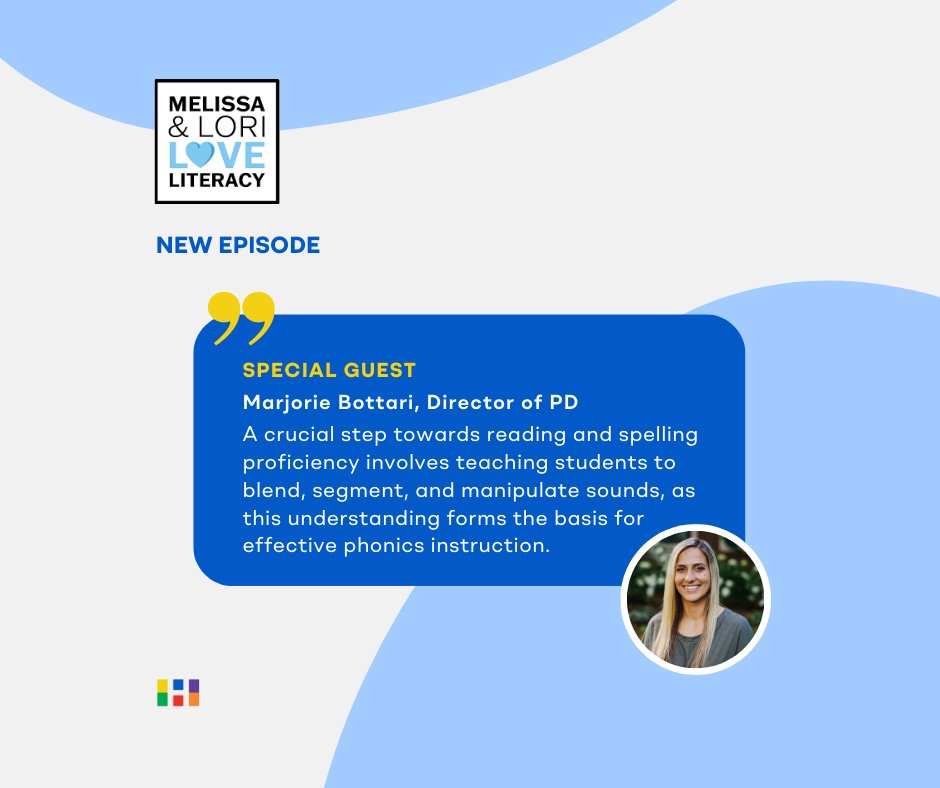 MELISSA & LORI LOVE LITERACY

NEW EPISODE

SPECIAL GUEST

Marjorie Bottari, Director of PD

A crucial step towards reading and spelling proficiency involves teaching students to blend, segment, and manipulate sounds, as this understanding forms the basis for effective phonics instruction.